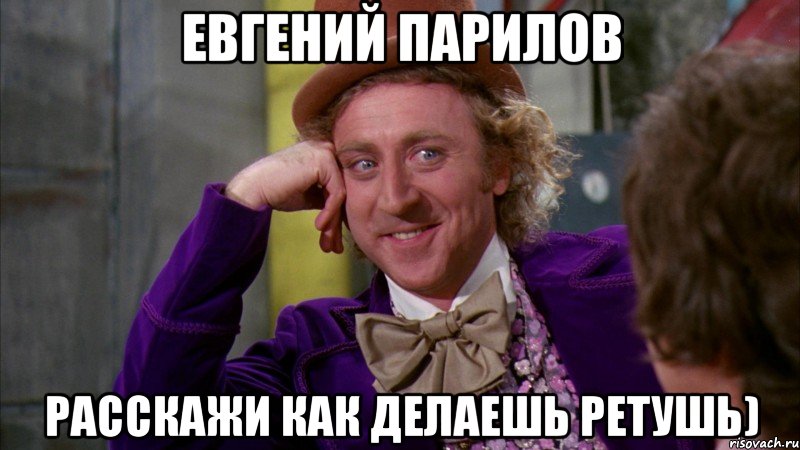 ЕВГЕНИЙ ПАРИЛОВ

РАССКАЖИ КАК ДЕЛАЕШЬ РЕТУШЬ)

risovach.ru